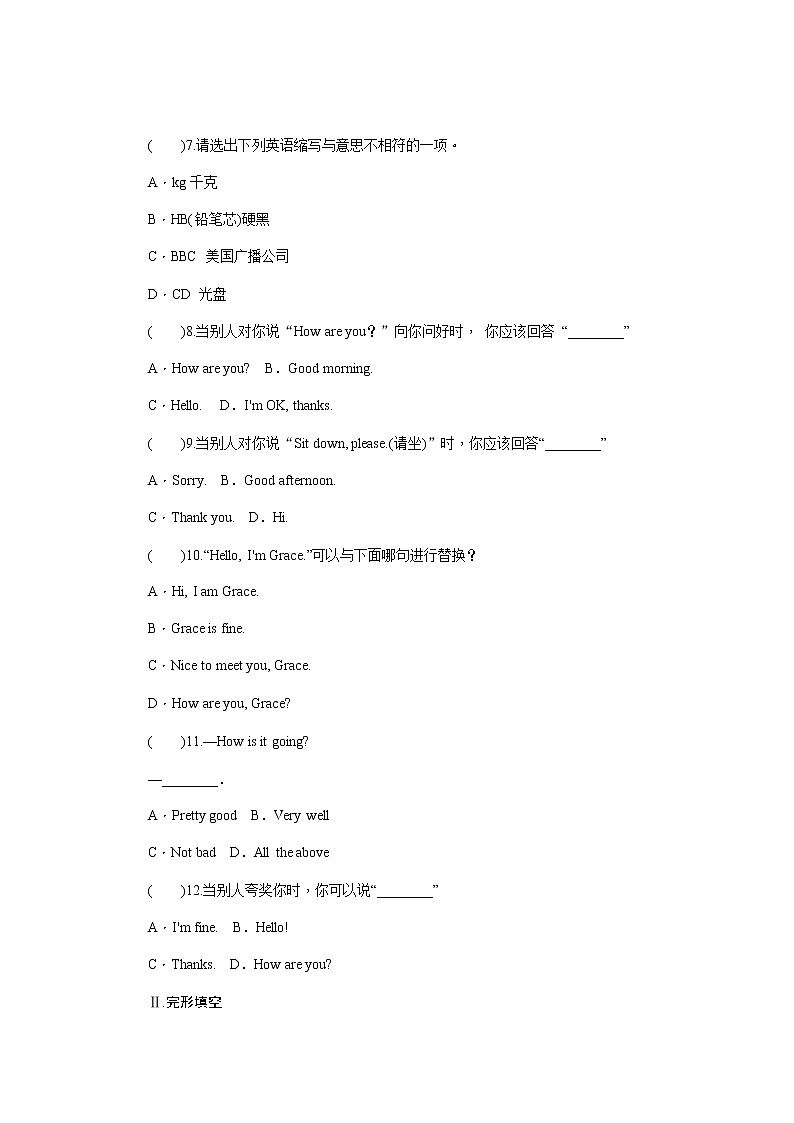 (　　)7.请选出下列英语缩写与意思不相符的一项。

A．kg 千克

B．HB(铅笔芯)硬黑

C．BBC  美国广播公司

D．CD  光盘

(　　)8.当别人对你说“How are you？”向你问好时， 你应该回答“________”

A．How are you?    B．Good morning.

C．Hello.    D．I'm OK, thanks.

(　　)9.当别人对你说“Sit down, please.(请坐)”时，你应该回答“________”

A．Sorry.    B．Good afternoon.

C．Thank you.    D．Hi.

(　　)10.“Hello, I'm Grace.”可以与下面哪句进行替换？

A．Hi, I am Grace.

B．Grace is fine.

C．Nice to meet you, Grace.

D．How are you, Grace?

(　　)11.—How is it going?

—________.

A．Pretty good    B．Very well

C．Not bad    D．All the above

(　　)12.当别人夸奖你时，你可以说“________”

A．I'm fine.    B．Hello!

C．Thanks.    D．How are you?

Ⅱ.完形填空